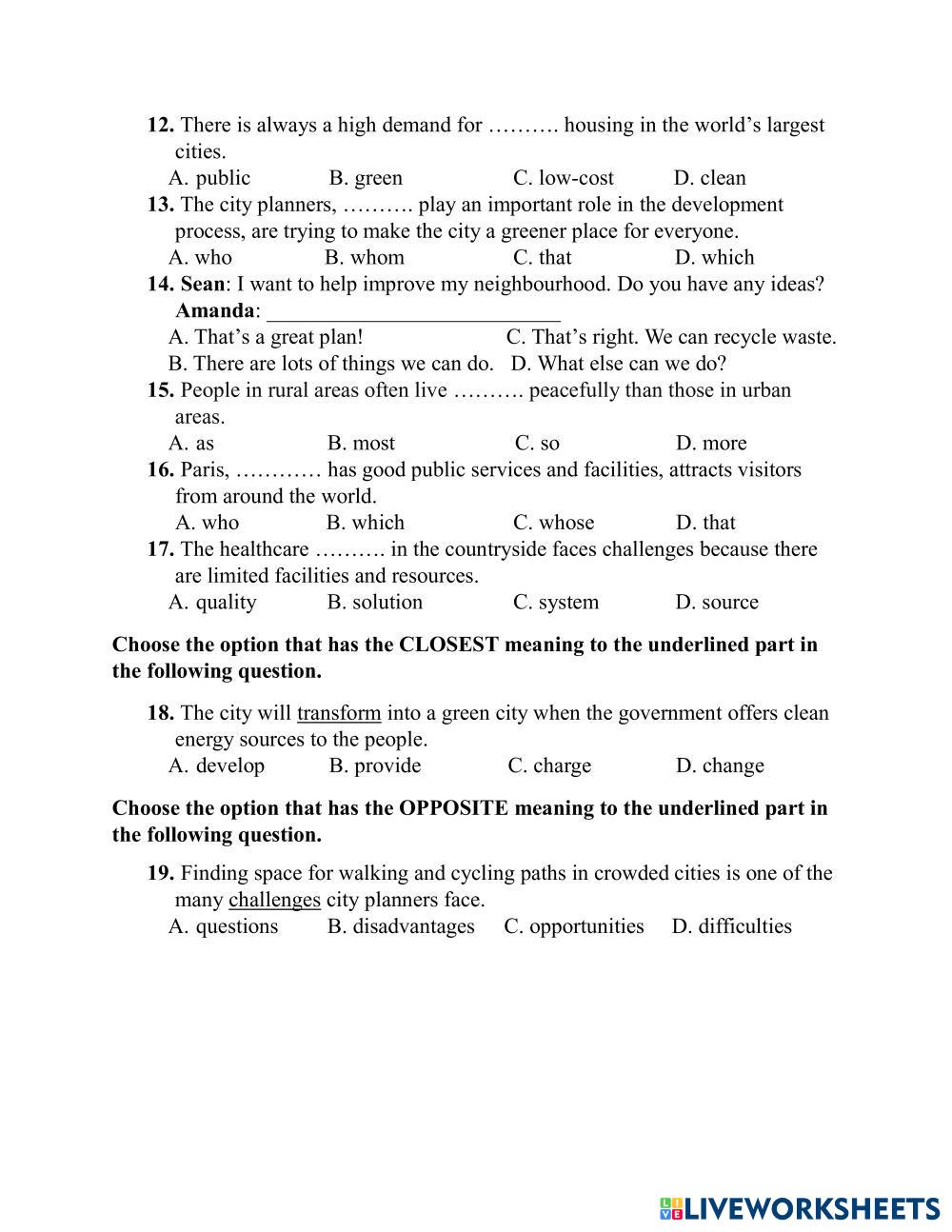 12. There is always a high demand for ………. housing in the world's largest cities.
A. public B. green C. low-cost D. clean
13. The city planners, ………. play an important role in the development process, are trying to make the city a greener place for everyone.
A. who B. whom C. that D. which
14. Sean: I want to help improve my neighbourhood. Do you have any ideas?
Amanda: ___________________________
A. That's a great plan! C. That's right. We can recycle waste.
B. There are lots of things we can do. D. What else can we do?
15. People in rural areas often live ………. peacefully than those in urban areas.
A. as B. most C. so D. more
16. Paris, ………… has good public services and facilities, attracts visitors from around the world.
A. who B. which C. whose D. that
17. The healthcare ………. in the countryside faces challenges because there are limited facilities and resources.
A. quality B. solution C. system D. source

Choose the option that has the CLOSEST meaning to the underlined part in the following question.

18. The city will transform into a green city when the government offers clean energy sources to the people.
A. develop B. provide C. charge D. change

Choose the option that has the OPPOSITE meaning to the underlined part in the following question.

19. Finding space for walking and cycling paths in crowded cities is one of the many challenges city planners face.
A. questions B. disadvantages C. opportunities D. difficulties

LIVEWORKSHEETS